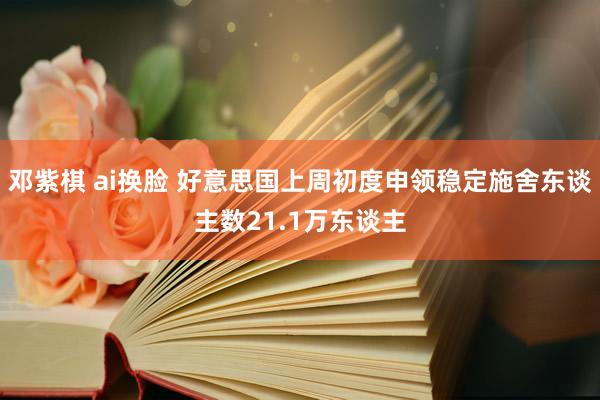 邓紫棋 ai换脸 好意思国上周初度申领稳定施舍东谈主数21.1万东谈主